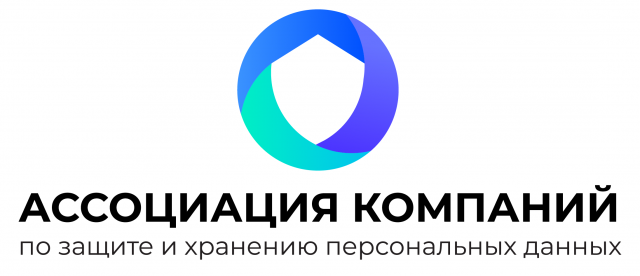 АССОЦИАЦИЯ КОМПАНИЙ
по защите и хранению персональных данных